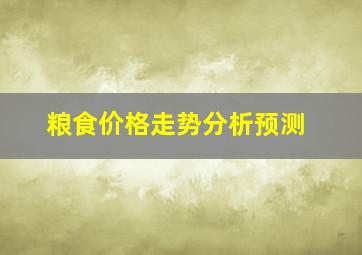 粮食价格走势分析预测